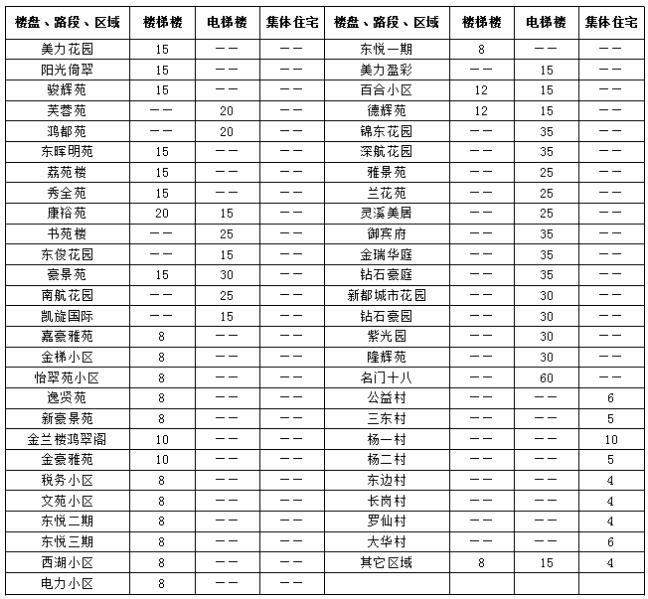 | 楼盘、路段、区域 | 楼梯楼 | 电梯楼 | 集体住宅 | 楼盘、路段、区域 | 楼梯楼 | 电梯楼 | 集体住宅 |
|---|---|---|---|---|---|---|---|
| 美力花园 | 15 | —— | —— | 东悦一期 | 8 | —— | —— |
| 阳光倚翠 | 15 | —— | —— | 美力盈彩 | —— | 15 | —— |
| 骏辉苑 | 15 | —— | —— | 百合小区 | 12 | 15 | —— |
| 芙蓉苑 | —— | 20 | —— | 德辉苑 | 12 | 15 | —— |
| 鸿都苑 | —— | 20 | —— | 锦东花园 | —— | 35 | —— |
| 东晖明苑 | 15 | —— | —— | 深航花园 | —— | 35 | —— |
| 荔苑楼 | 15 | —— | —— | 雅景苑 | —— | 25 | —— |
| 秀全苑 | 15 | —— | —— | 兰花苑 | —— | 25 | —— |
| 康裕苑 | 20 | 15 | —— | 灵溪美居 | —— | 25 | —— |
| 书苑楼 | —— | 25 | —— | 御宾府 | —— | 35 | —— |
| 东俊花园 | —— | 15 | —— | 金瑞华庭 | —— | 35 | —— |
| 豪景苑 | 15 | 30 | —— | 钻石豪庭 | —— | 35 | —— |
| 南航花园 | —— | 25 | —— | 新都城市花园 | —— | 30 | —— |
| 凯旋国际 | —— | 15 | —— | 钻石豪园 | —— | 30 | —— |
| 嘉豪雅苑 | 8 | —— | —— | 紫光园 | —— | 30 | —— |
| 金梯小区 | 8 | —— | —— | 隆辉苑 | —— | 30 | —— |
| 怡翠苑小区 | 8 | —— | —— | 名门十八 | —— | 60 | —— |
| 逸贤苑 | 8 | —— | —— | 公益村 | —— | —— | 6 |
| 新豪景苑 | 8 | —— | —— | 三东村 | —— | —— | 5 |
| 金兰楼鸿翠阁 | 10 | —— | —— | 杨一村 | —— | —— | 10 |
| 金豪雅苑 | 10 | —— | —— | 杨二村 | —— | —— | 5 |
| 税务小区 | 8 | —— | —— | 东边村 | —— | —— | 4 |
| 文苑小区 | 8 | —— | —— | 长岗村 | —— | —— | 4 |
| 东悦二期 | 8 | —— | —— | 罗仙村 | —— | —— | 4 |
| 东悦三期 | 8 | —— | —— | 大华村 | —— | —— | 6 |
| 西湖小区 | 8 | —— | —— | 其它区域 | 8 | 15 | 4 |
| 电力小区 | 8 | —— | —— | | | | |